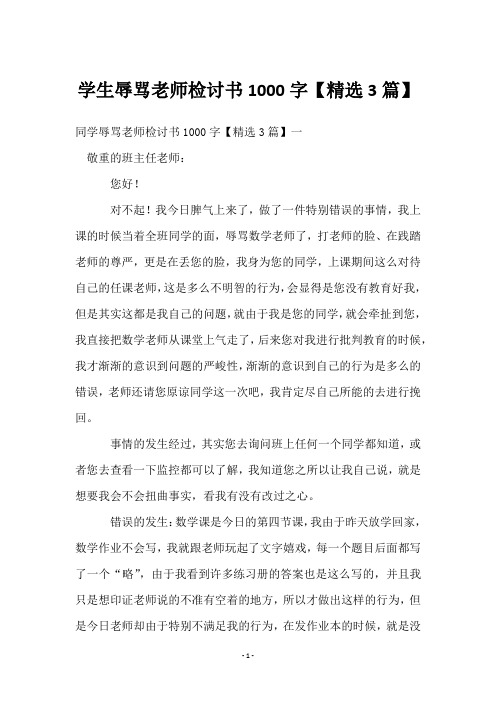 学生辱骂老师检讨书 1000 字【精选 3 篇】

同学辱骂老师检讨书 1000 字【精选 3 篇】一

敬重的班主任老师：

您好！

对不起！我今日脾气上来了，做了一件特别错误的事情，我上课的时候当着全班同学的面，辱骂数学老师了，打老师的脸、在践踏老师的尊严，更是在丢您的脸，我身为您的同学，上课期间这么对待自己的任课老师，这是多么不明智的行为，会显得是您没有教育好我，但是其实这都是我自己的问题，就由于我是您的同学，就会牵扯到您，我直接把数学老师从课堂上气走了，后来您对我进行批判教育的时候，我才渐渐的意识到问题的严峻性，渐渐的意识到自己的行为是多么的错误，老师还请您原谅同学这一次吧，我肯定尽自己所能的去进行挽回。

事情的发生经过，其实您去询问班上任何一个同学都知道，或者您去查看一下监控都可以了解，我知道您之所以让我自己说，就是想要我会不会扭曲事实，看我有没有改过之心。

错误的发生：数学课是今日的第四节课，我由于昨天放学回家，数学作业不会写，我就跟老师玩起了文字嬉戏，每一个题目后面都写了一个“略”，由于我看到许多练习册的答案也是这么写的，并且我只是想印证老师说的不准有空着的地方，所以才做出这样的行为，但是今日老师却由于特别不满足我的行为，在发作业本的时候，就是没

- 1 -